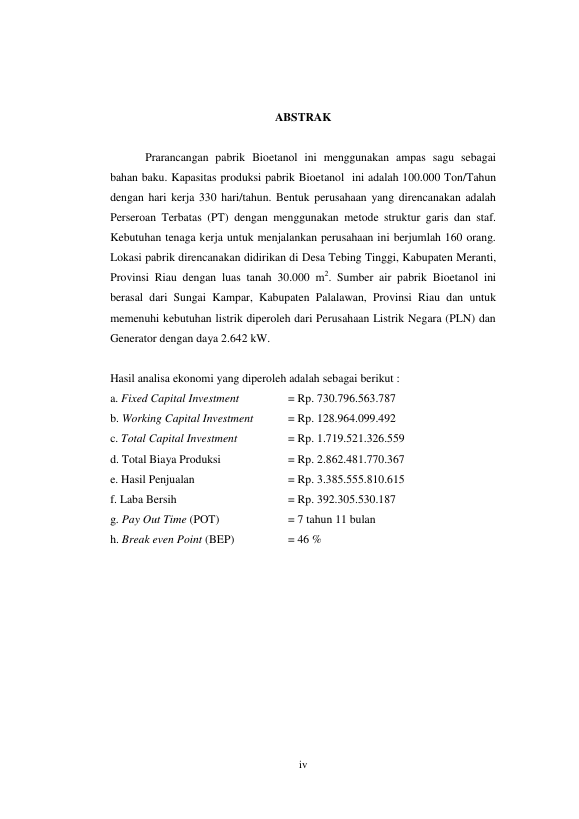 ABSTRAK

Prarancangan pabrik Bioetanol ini menggunakan ampas sagu sebagai bahan baku. Kapasitas produksi pabrik Bioetanol ini adalah 100.000 Ton/Tahun dengan hari kerja 330 hari/tahun. Bentuk perusahaan yang direncanakan adalah Perseroan Terbatas (PT) dengan menggunakan metode struktur garis dan staf. Kebutuhan tenaga kerja untuk menjalankan perusahaan ini berjumlah 160 orang. Lokasi pabrik direncanakan didirikan di Desa Tebing Tinggi, Kabupaten Meranti, Provinsi Riau dengan luas tanah 30.000 $m^2$. Sumber air pabrik Bioetanol ini berasal dari Sungai Kampar, Kabupaten Palalawan, Provinsi Riau dan untuk memenuhi kebutuhan listrik diperoleh dari Perusahaan Listrik Negara (PLN) dan Generator dengan daya 2.642 kW.

Hasil analisa ekonomi yang diperoleh adalah sebagai berikut :
a. Fixed Capital Investment = Rp. 730.796.563.787
b. Working Capital Investment = Rp. 128.964.099.492
c. Total Capital Investment = Rp. 1.719.521.326.559
d. Total Biaya Produksi = Rp. 2.862.481.770.367
e. Hasil Penjualan = Rp. 3.385.555.810.615
f. Laba Bersih = Rp. 392.305.530.187
g. Pay Out Time (POT) = 7 tahun 11 bulan
h. Break even Point (BEP) = 46 %

iv